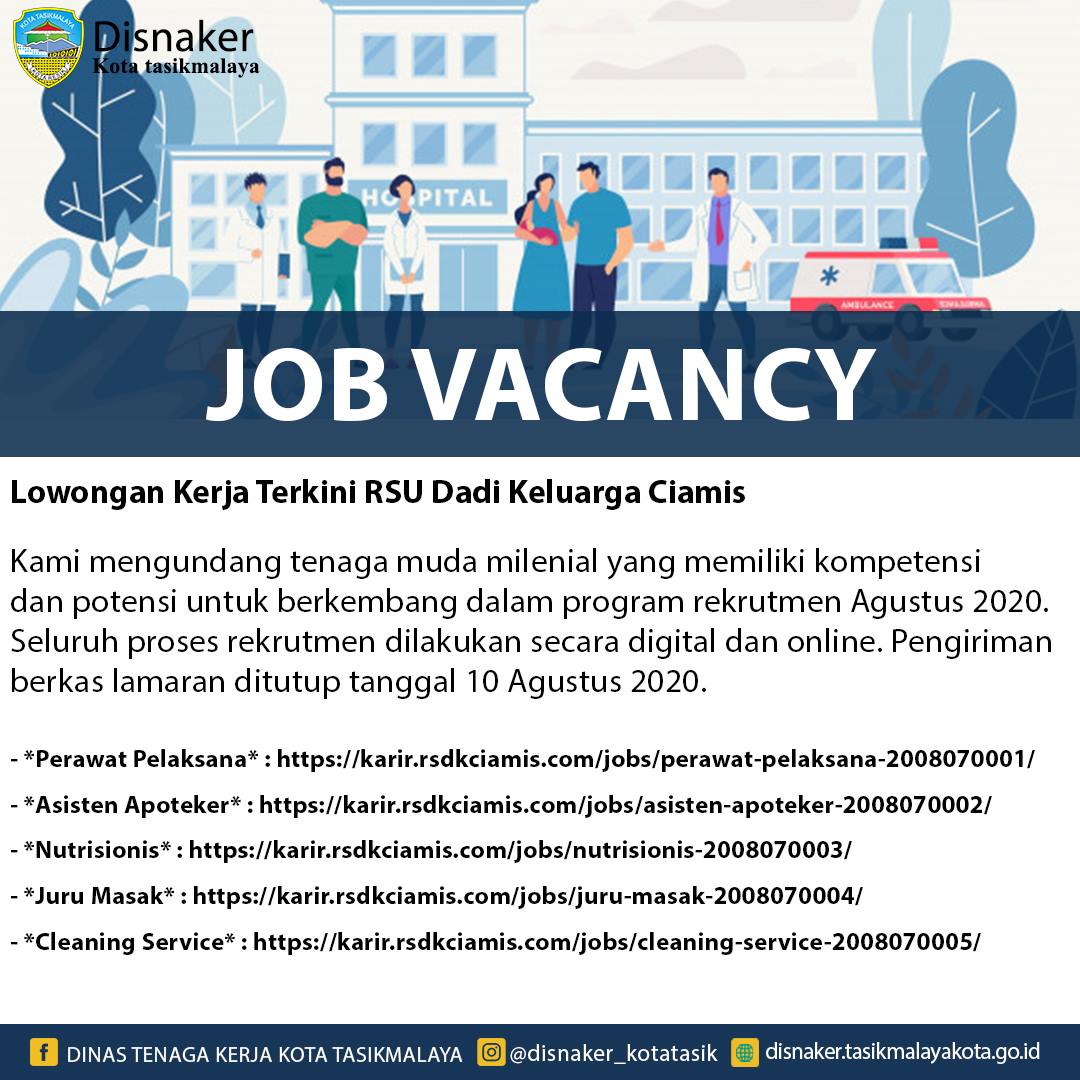 Disnaker
Kota tasikmalaya

HOSPITAL

AMBULANCE

JOB VACANCY

Lowongan Kerja Terkini RSU Dadi Keluarga Ciamis

Kami mengundang tenaga muda milenial yang memiliki kompetensi dan potensi untuk berkembang dalam program rekrutmen Agustus 2020. Seluruh proses rekrutmen dilakukan secara digital dan online. Pengiriman berkas lamaran ditutup tanggal 10 Agustus 2020.

- *Perawat Pelaksana* : https://karir.rsdkciamis.com/jobs/perawat-pelaksana-2008070001/

- *Asisten Apoteker* : https://karir.rsdkciamis.com/jobs/asisten-apoteker-2008070002/

- *Nutrisionis* : https://karir.rsdkciamis.com/jobs/nutrisionis-2008070003/

- *Juru Masak* : https://karir.rsdkciamis.com/jobs/juru-masak-2008070004/

- *Cleaning Service* : https://karir.rsdkciamis.com/jobs/cleaning-service-2008070005/

DINAS TENAGA KERJA KOTA TASIKMALAYA @disnaker_kotatasik disnaker.tasikmalayakota.go.id